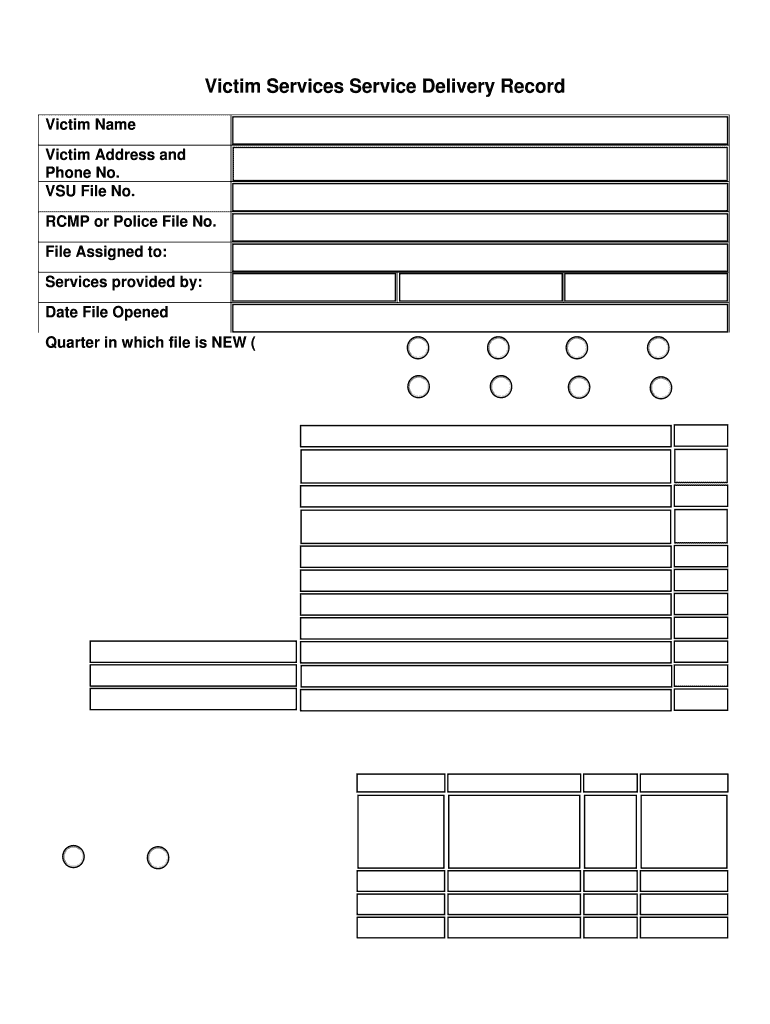 Victim Services Service Delivery Record

Victim Name

Victim Address and Phone No.

VSU File No.

RCMP or Police File No.

File Assigned to:

Services provided by:

Date File Opened

Quarter in which file is NEW (